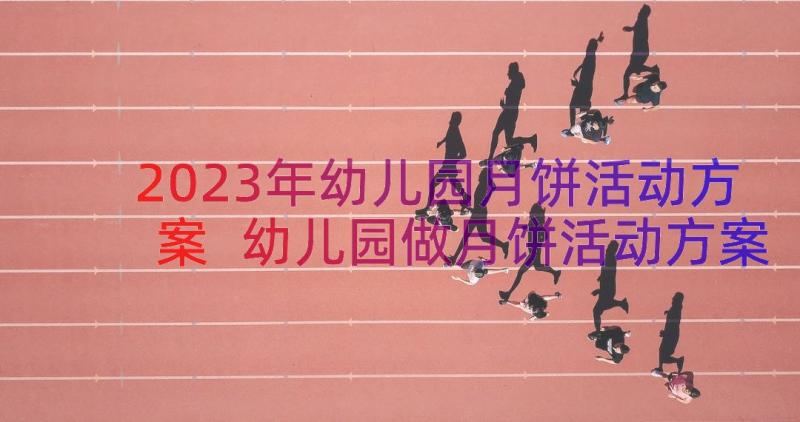 2023年幼儿园月饼活动方案 幼儿园做月饼活动方案